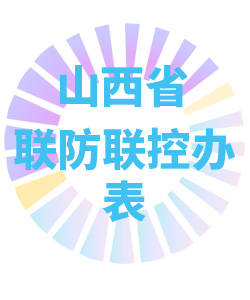 山西省
联防联控办
表